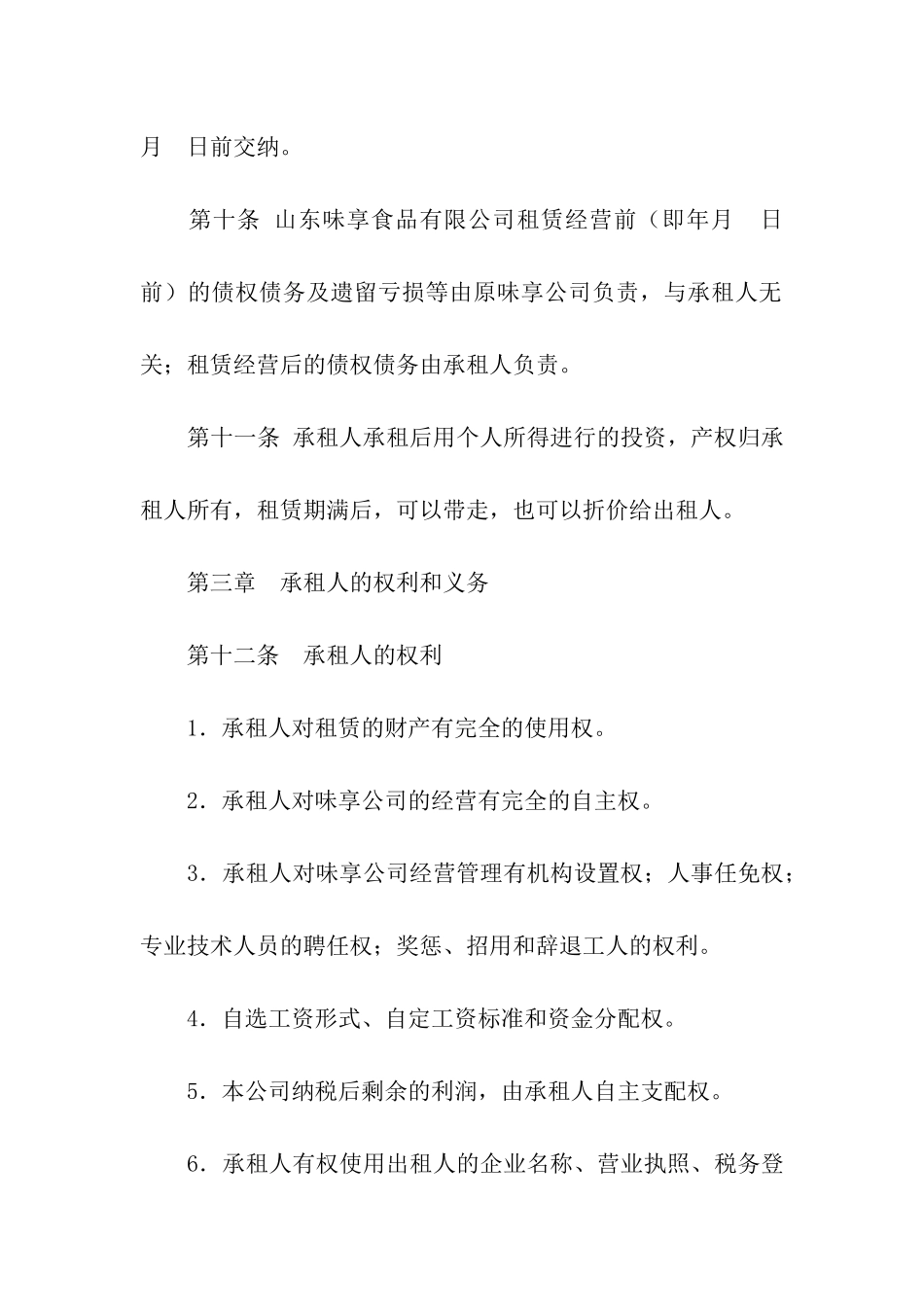 月　日前交纳。

第十条 山东味享食品有限公司租赁经营前（即年月　日前）的债权债务及遗留亏损等由原味享公司负责，与承租人无关；租赁经营后的债权债务由承租人负责。

第十一条 承租人承租后用个人所得进行的投资，产权归承租人所有，租赁期满后，可以带走，也可以折价给出租人。

第三章　承租人的权利和义务

第十二条　承租人的权利

1．承租人对租赁的财产有完全的使用权。

2．承租人对味享公司的经营有完全的自主权。

3．承租人对味享公司经营管理有机构设置权；人事任免权；专业技术人员的聘任权；奖惩、招用和辞退工人的权利。

4．自选工资形式、自定工资标准和资金分配权。

5．本公司纳税后剩余的利润，由承租人自主支配权。

6．承租人有权使用出租人的企业名称、营业执照、税务登